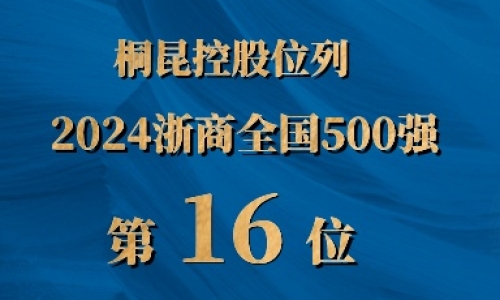 桐昆控股位列
2024浙商全国500强
第 16 位